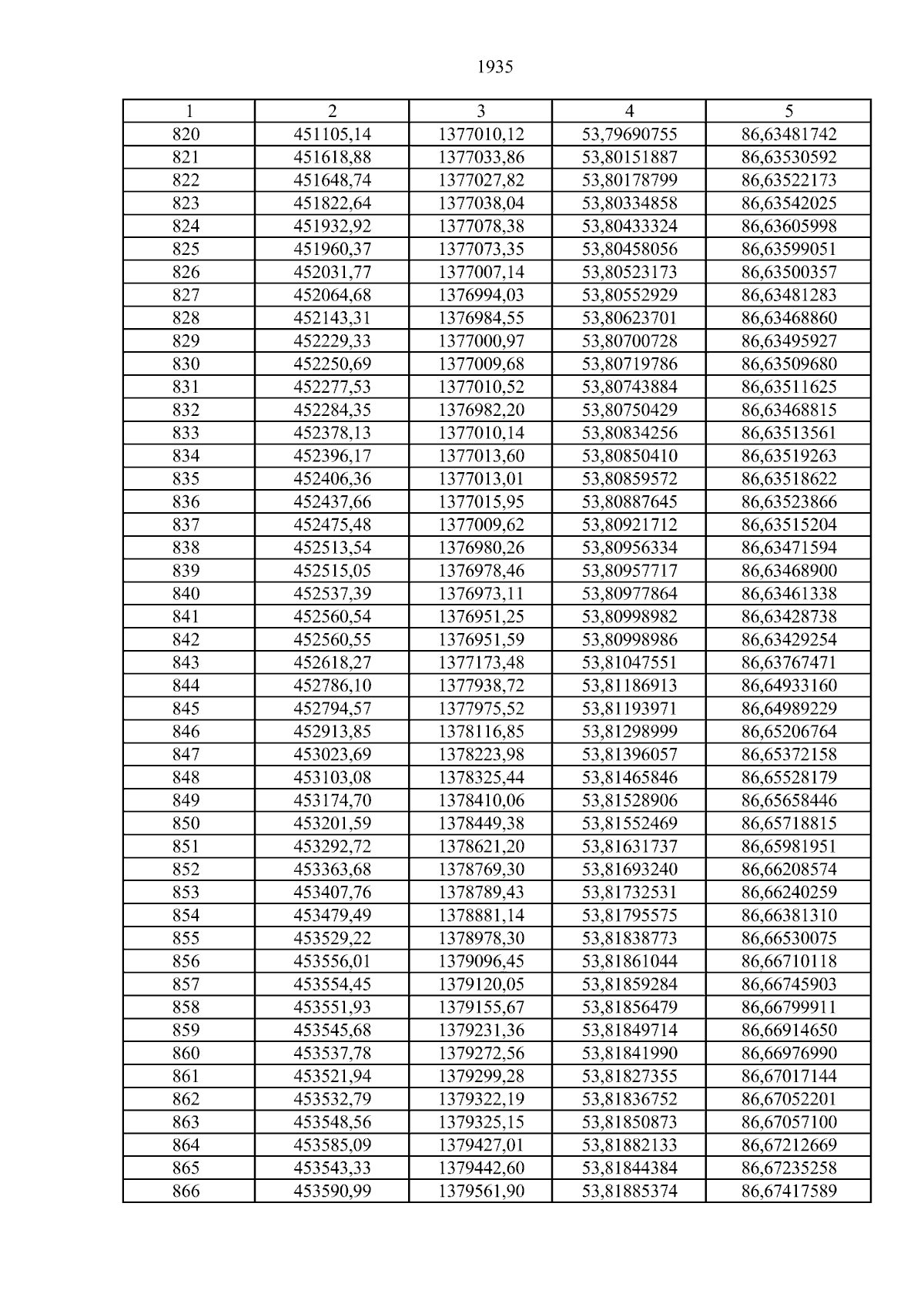 1935

| 1 | 2 | 3 | 4 | 5 |
|---|---|---|---|---|
| 820 | 451105,14 | 1377010,12 | 53,79690755 | 86,63481742 |
| 821 | 451618,88 | 1377033,86 | 53,80151887 | 86,63530592 |
| 822 | 451648,74 | 1377027,82 | 53,80178799 | 86,63522173 |
| 823 | 451822,64 | 1377038,04 | 53,80334858 | 86,63542025 |
| 824 | 451932,92 | 1377078,38 | 53,80433324 | 86,63605998 |
| 825 | 451960,37 | 1377073,35 | 53,80458056 | 86,63599051 |
| 826 | 452031,77 | 1377007,14 | 53,80523173 | 86,63500357 |
| 827 | 452064,68 | 1376994,03 | 53,80552929 | 86,63481283 |
| 828 | 452143,31 | 1376984,55 | 53,80623701 | 86,63468860 |
| 829 | 452229,33 | 1377000,97 | 53,80700728 | 86,63495927 |
| 830 | 452250,69 | 1377009,68 | 53,80719786 | 86,63509680 |
| 831 | 452277,53 | 1377010,52 | 53,80743884 | 86,63511625 |
| 832 | 452284,35 | 1376982,20 | 53,80750429 | 86,63468815 |
| 833 | 452378,13 | 1377010,14 | 53,80834256 | 86,63513561 |
| 834 | 452396,17 | 1377013,60 | 53,80850410 | 86,63519263 |
| 835 | 452406,36 | 1377013,01 | 53,80859572 | 86,63518622 |
| 836 | 452437,66 | 1377015,95 | 53,80887645 | 86,63523866 |
| 837 | 452475,48 | 1377009,62 | 53,80921712 | 86,63515204 |
| 838 | 452513,54 | 1376980,26 | 53,80956334 | 86,63471594 |
| 839 | 452515,05 | 1376978,46 | 53,80957717 | 86,63468900 |
| 840 | 452537,39 | 1376973,11 | 53,80977864 | 86,63461338 |
| 841 | 452560,54 | 1376951,25 | 53,80998982 | 86,63428738 |
| 842 | 452560,55 | 1376951,59 | 53,80998986 | 86,63429254 |
| 843 | 452618,27 | 1377173,48 | 53,81047551 | 86,63767471 |
| 844 | 452786,10 | 1377938,72 | 53,81186913 | 86,64933160 |
| 845 | 452794,57 | 1377975,52 | 53,81193971 | 86,64989229 |
| 846 | 452913,85 | 1378116,85 | 53,81298999 | 86,65206764 |
| 847 | 453023,69 | 1378223,98 | 53,81396057 | 86,65372158 |
| 848 | 453103,08 | 1378325,44 | 53,81465846 | 86,65528179 |
| 849 | 453174,70 | 1378410,06 | 53,81528906 | 86,65658446 |
| 850 | 453201,59 | 1378449,38 | 53,81552469 | 86,65718815 |
| 851 | 453292,72 | 1378621,20 | 53,81631737 | 86,65981951 |
| 852 | 453363,68 | 1378769,30 | 53,81693240 | 86,66208574 |
| 853 | 453407,76 | 1378789,43 | 53,81732531 | 86,66240259 |
| 854 | 453479,49 | 1378881,14 | 53,81795575 | 86,66381310 |
| 855 | 453529,22 | 1378978,30 | 53,81838773 | 86,66530075 |
| 856 | 453556,01 | 1379096,45 | 53,81861044 | 86,66710118 |
| 857 | 453554,45 | 1379120,05 | 53,81859284 | 86,66745903 |
| 858 | 453551,93 | 1379155,67 | 53,81856479 | 86,66799911 |
| 859 | 453545,68 | 1379231,36 | 53,81849714 | 86,66914650 |
| 860 | 453537,78 | 1379272,56 | 53,81841990 | 86,66976990 |
| 861 | 453521,94 | 1379299,28 | 53,81827355 | 86,67017144 |
| 862 | 453532,79 | 1379322,19 | 53,81836752 | 86,67052201 |
| 863 | 453548,56 | 1379325,15 | 53,81850873 | 86,67057100 |
| 864 | 453585,09 | 1379427,01 | 53,81882133 | 86,67212669 |
| 865 | 453543,33 | 1379442,60 | 53,81844384 | 86,67235258 |
| 866 | 453590,99 | 1379561,90 | 53,81885374 | 86,67417589 |